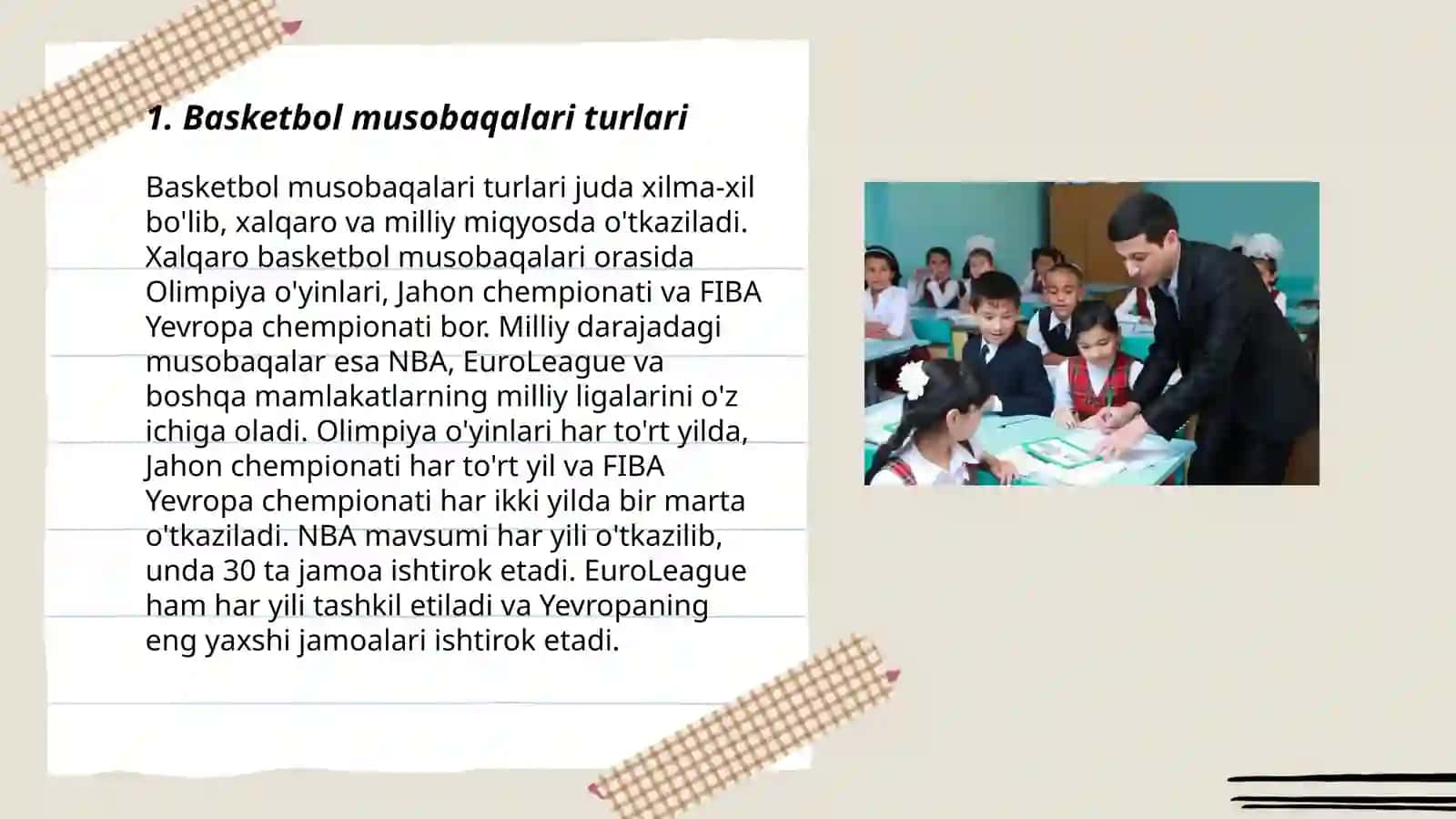 1. Basketbol musobaqalari turlari

Basketbol musobaqalari turlari juda xilma-xil bo'lib, xalqaro va milliy miqyosda o'tkaziladi. Xalqaro basketbol musobaqalari orasida Olimpiya o'yinlari, Jahon chempionati va FIBA Yevropa chempionati bor. Milliy darajadagi musobaqalar esa NBA, EuroLeague va boshqa mamlakatlarning milliy ligalarini o'z ichiga oladi. Olimpiya o'yinlari har to'rt yilda, Jahon chempionati har to'rt yil va FIBA Yevropa chempionati har ikki yilda bir marta o'tkaziladi. NBA mavsumi har yili o'tkazilib, unda 30 ta jamoa ishtirok etadi. EuroLeague ham har yili tashkil etiladi va Yevropaning eng yaxshi jamoalari ishtirok etadi.